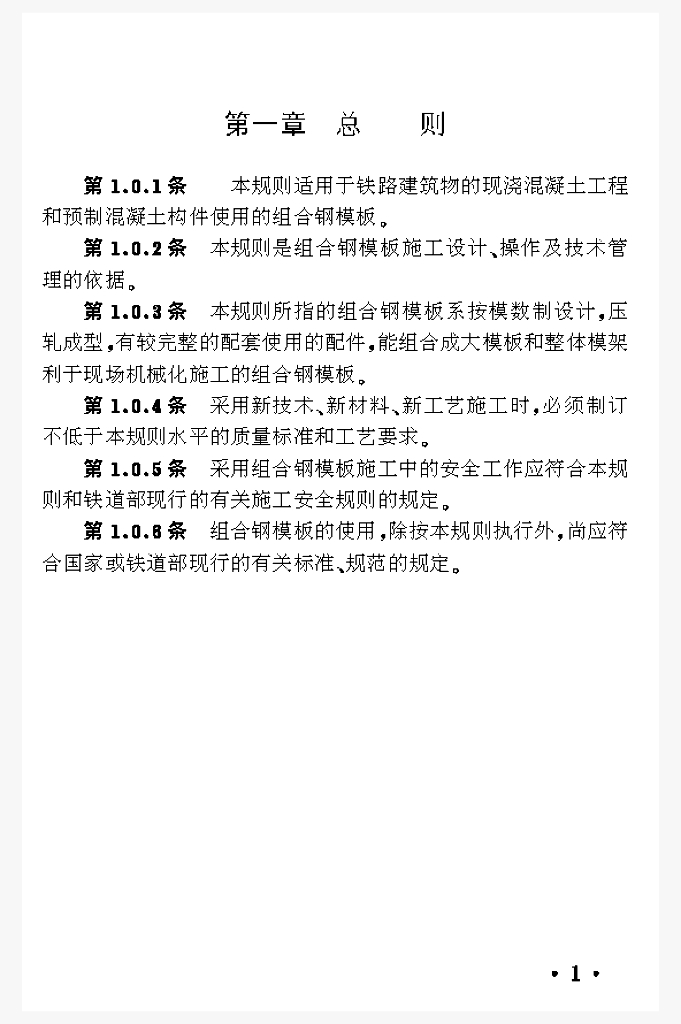 第一章 总 则

第 1.0.1 条 本规则适用于铁路建筑物的现浇混凝土工程和预制混凝土构件使用的组合钢模板。

第 1.0.2 条 本规则是组合钢模板施工设计、操作及技术管理的依据。

第 1.0.3 条 本规则所指的组合钢模板系按模数制设计，压轧成型，有较完整的配套使用的配件，能组合成大模板和整体模架利于现场机械化施工的组合钢模板。

第 1.0.4 条 采用新技术、新材料、新工艺施工时，必须制订不低于本规则水平的质量标准和工艺要求。

第 1.0.5 条 采用组合钢模板施工中的安全工作应符合本规则和铁道部现行的有关施工安全规则的规定。

第 1.0.6 条 组合钢模板的使用，除按本规则执行外，尚应符合国家或铁道部现行的有关标准、规范的规定。

• 1 •